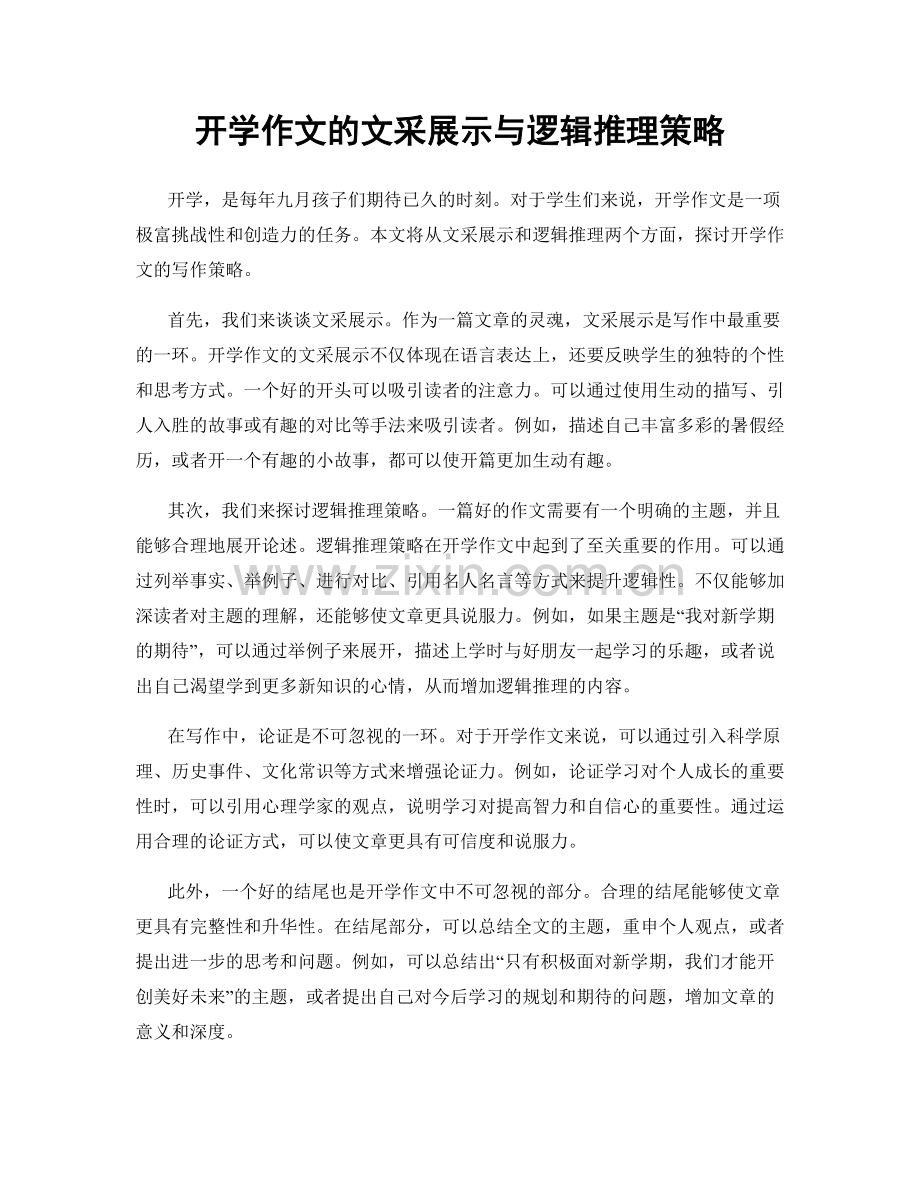 开学作文的文采展示与逻辑推理策略

开学，是每年九月孩子们期待已久的时刻。对于学生们来说，开学作文是一项极富挑战性和创造力的任务。本文将从文采展示和逻辑推理两个方面，探讨开学作文的写作策略。

首先，我们来谈谈文采展示。作为一篇文章的灵魂，文采展示是写作中最重要的一环。开学作文的文采展示不仅体现在语言表达上，还要反映学生的独特的个性和思考方式。一个好的开头可以吸引读者的注意力。可以通过使用生动的描写、引人入胜的故事或有趣的对比等手法来吸引读者。例如，描述自己丰富多彩的暑假经历，或者开一个有趣的小故事，都可以使开篇更加生动有趣。

其次，我们来探讨逻辑推理策略。一篇好的作文需要有一个明确的主题，并且能够合理地展开论述。逻辑推理策略在开学作文中起到了至关重要的作用。可以通过列举事实、举例子、进行对比、引用名人名言等方式来提升逻辑性。不仅能够加深读者对主题的理解，还能够使文章更具说服力。例如，如果主题是“我对新学期的期待”，可以通过举例子来展开，描述上学时与好朋友一起学习的乐趣，或者说出自己渴望学到更多新知识的心情，从而增加逻辑推理的内容。

在写作中，论证是不可忽视的一环。对于开学作文来说，可以通过引入科学原理、历史事件、文化常识等方式来增强论证力。例如，论证学习对个人成长的重要性时，可以引用心理学家的观点，说明学习对提高智力和自信心的重要性。通过运用合理的论证方式，可以使文章更具有可信度和说服力。

此外，一个好的结尾也是开学作文中不可忽视的部分。合理的结尾能够使文章更具有完整性和升华性。在结尾部分，可以总结全文的主题，重申个人观点，或者提出进一步的思考和问题。例如，可以总结出“只有积极面对新学期，我们才能开创美好未来”的主题，或者提出自己对今后学习的规划和期待的问题，增加文章的意义和深度。

www.zixin.com.cn